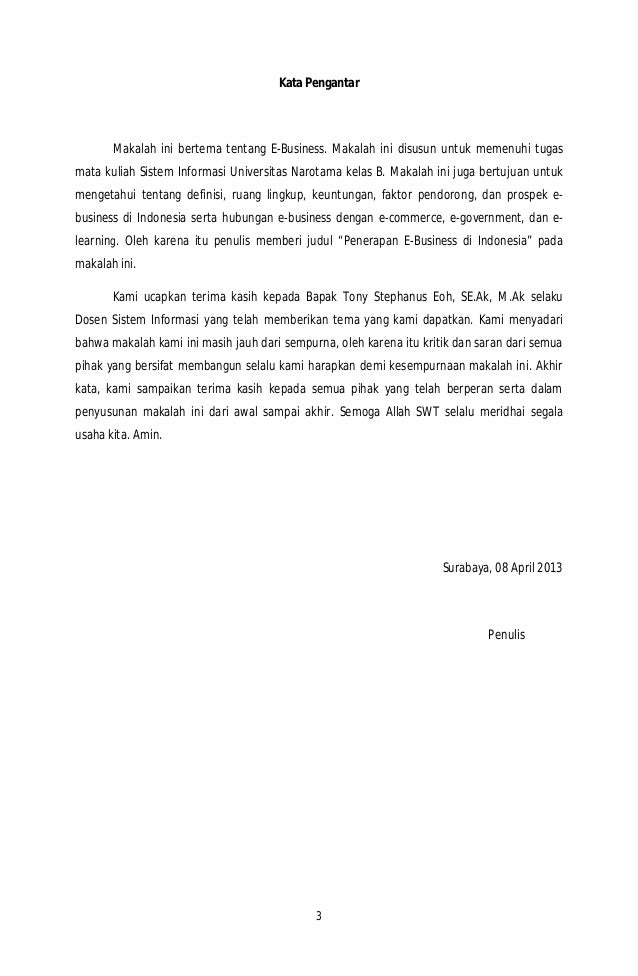 Kata Pengantar

Makalah ini bertema tentang E-Business. Makalah ini disusun untuk memenuhi tugas mata kuliah Sistem Informasi Universitas Narotama kelas B. Makalah ini juga bertujuan untuk mengetahui tentang definisi, ruang lingkup, keuntungan, faktor pendorong, dan prospek e-business di Indonesia serta hubungan e-business dengan e-commerce, e-government, dan e-learning. Oleh karena itu penulis memberi judul "Penerapan E-Business di Indonesia" pada makalah ini.

Kami ucapkan terima kasih kepada Bapak Tony Stephanus Eoh, SE.Ak, M.Ak selaku Dosen Sistem Informasi yang telah memberikan tema yang kami dapatkan. Kami menyadari bahwa makalah kami ini masih jauh dari sempurna, oleh karena itu kritik dan saran dari semua pihak yang bersifat membangun selalu kami harapkan demi kesempurnaan makalah ini. Akhir kata, kami sampaikan terima kasih kepada semua pihak yang telah berperan serta dalam penyusunan makalah ini dari awal sampai akhir. Semoga Allah SWT selalu meridhai segala usaha kita. Amin.

Surabaya, 08 April 2013

Penulis

3